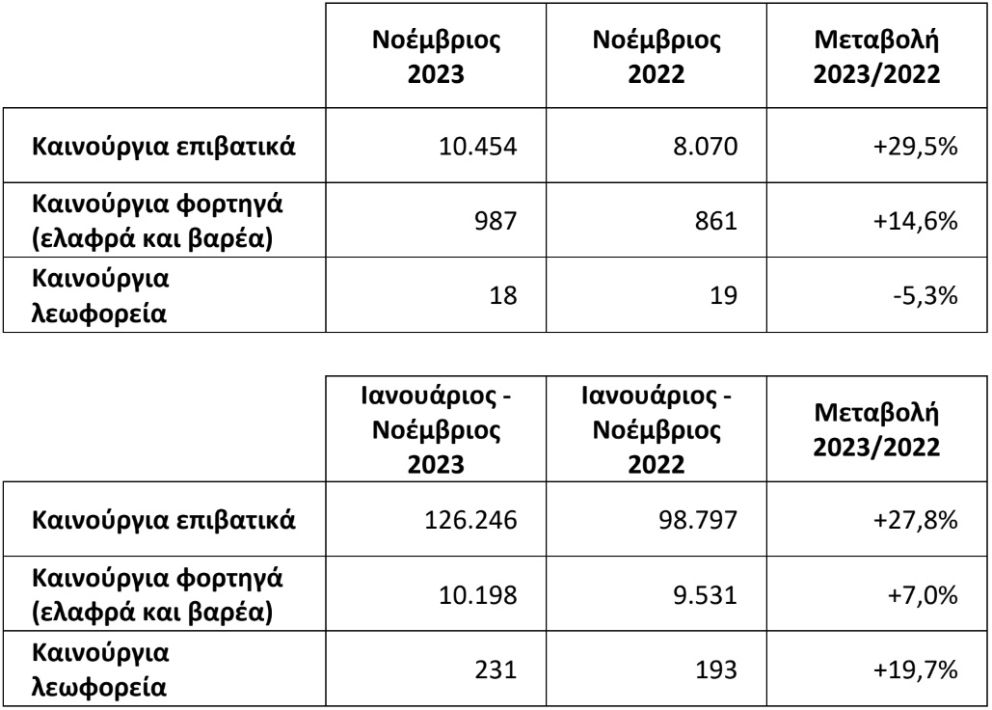 | | Νοέμβριος 2023 | Νοέμβριος 2022 | Μεταβολή 2023/2022 |
|---|---|---|---|
| Καινούργια επιβατικά | 10.454 | 8.070 | +29,5% |
| Καινούργια φορτηγά (ελαφρά και βαρέα) | 987 | 861 | +14,6% |
| Καινούργια λεωφορεία | 18 | 19 | -5,3% |

| | Ιανουάριος - Νοέμβριος 2023 | Ιανουάριος - Νοέμβριος 2022 | Μεταβολή 2023/2022 |
|---|---|---|---|
| Καινούργια επιβατικά | 126.246 | 98.797 | +27,8% |
| Καινούργια φορτηγά (ελαφρά και βαρέα) | 10.198 | 9.531 | +7,0% |
| Καινούργια λεωφορεία | 231 | 193 | +19,7% |